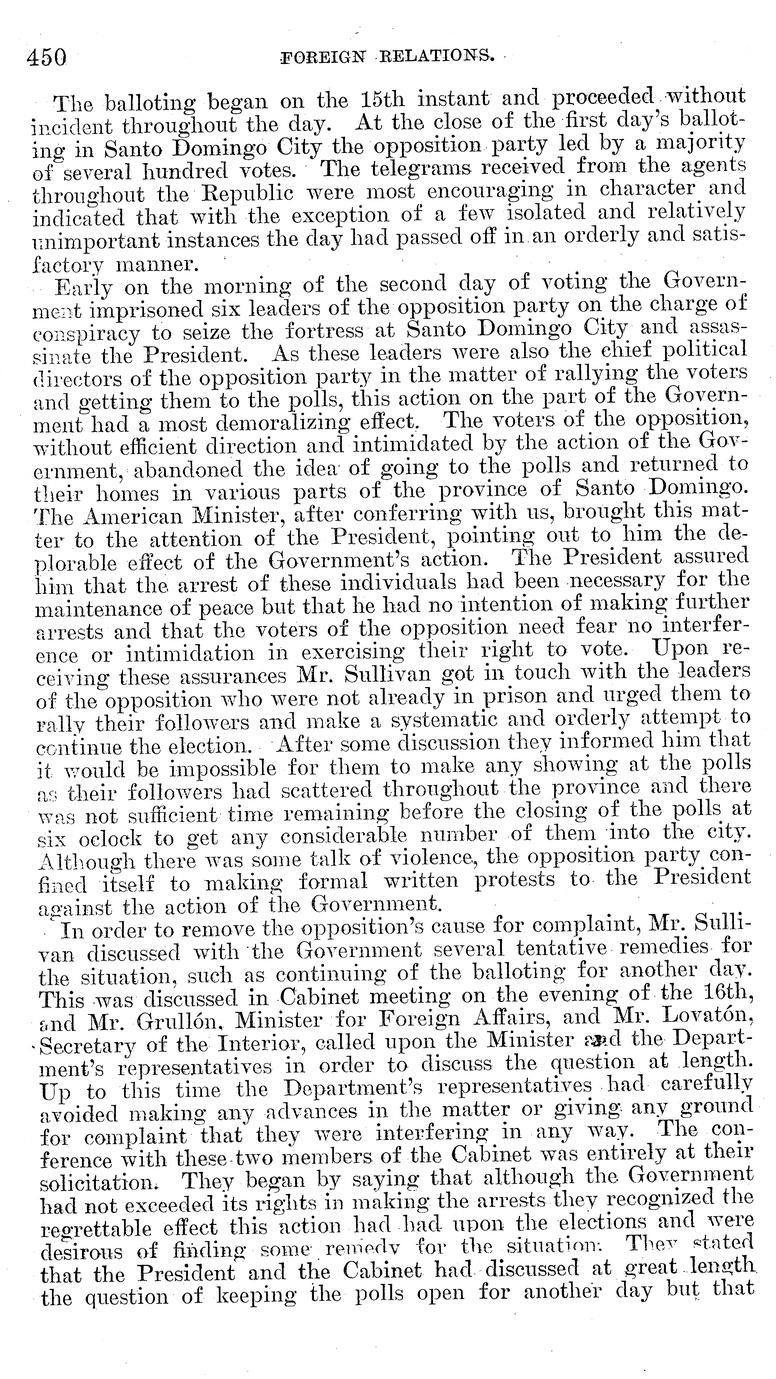 450 FOREIGN RELATIONS.

The balloting began on the 15th instant and proceeded without incident throughout the day. At the close of the first day's balloting in Santo Domingo City the opposition party led by a majority of several hundred votes. The telegrams received from the agents throughout the Republic were most encouraging in character and indicated that with the exception of a few isolated and relatively unimportant instances the day had passed off in an orderly and satisfactory manner.

Early on the morning of the second day of voting the Government imprisoned six leaders of the opposition party on the charge of conspiracy to seize the fortress at Santo Domingo City and assassinate the President. As these leaders were also the chief political directors of the opposition party in the matter of rallying the voters and getting them to the polls, this action on the part of the Government had a most demoralizing effect. The voters of the opposition, without efficient direction and intimidated by the action of the Government, abandoned the idea of going to the polls and returned to their homes in various parts of the province of Santo Domingo. The American Minister, after conferring with us, brought this matter to the attention of the President, pointing out to him the deplorable effect of the Government's action. The President assured him that the arrest of these individuals had been necessary for the maintenance of peace but that he had no intention of making further arrests and that the voters of the opposition need fear no interference or intimidation in exercising their right to vote. Upon receiving these assurances Mr. Sullivan got in touch with the leaders of the opposition who were not already in prison and urged them to rally their followers and make a systematic and orderly attempt to continue the election. After some discussion they informed him that it would be impossible for them to make any showing at the polls as their followers had scattered throughout the province and there was not sufficient time remaining before the closing of the polls at six oclock to get any considerable number of them into the city. Although there was some talk of violence, the opposition party confined itself to making formal written protests to the President against the action of the Government.

In order to remove the opposition's cause for complaint, Mr. Sullivan discussed with the Government several tentative remedies for the situation, such as continuing of the balloting for another day. This was discussed in Cabinet meeting on the evening of the 16th, and Mr. Grullón, Minister for Foreign Affairs, and Mr. Lovatón, Secretary of the Interior, called upon the Minister and the Department's representatives in order to discuss the question at length. Up to this time the Department's representatives had carefully avoided making any advances in the matter or giving any ground for complaint that they were interfering in any way. The conference with these two members of the Cabinet was entirely at their solicitation. They began by saying that although the Government had not exceeded its rights in making the arrests they recognized the regrettable effect this action had had upon the elections and were desirous of finding some remedy for the situation. They stated that the President and the Cabinet had discussed at great length the question of keeping the polls open for another day but that